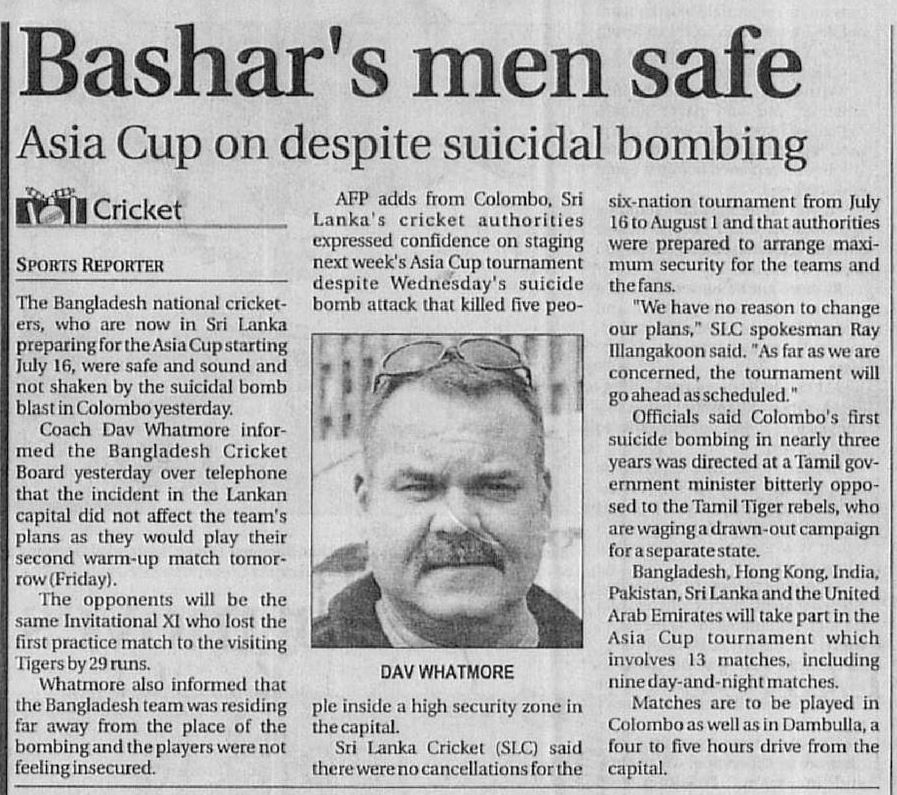 Bashar's men safe

Asia Cup on despite suicidal bombing

Cricket

SPORTS REPORTER

The Bangladesh national cricketers, who are now in Sri Lanka preparing for the Asia Cup starting July 16, were safe and sound and not shaken by the suicidal bomb blast in Colombo yesterday.

Coach Dav Whatmore informed the Bangladesh Cricket Board yesterday over telephone that the incident in the Lankan capital did not affect the team's plans as they would play their second warm-up match tomorrow (Friday).

The opponents will be the same Invitational XI who lost the first practice match to the visiting Tigers by 29 runs.

Whatmore also informed that the Bangladesh team was residing far away from the place of the bombing and the players were not feeling insecured.

AFP adds from Colombo, Sri Lanka's cricket authorities expressed confidence on staging next week's Asia Cup tournament despite Wednesday's suicide bomb attack that killed five people inside a high security zone in the capital.

DAV WHATMORE

Sri Lanka Cricket (SLC) said there were no cancellations for the six-nation tournament from July 16 to August 1 and that authorities were prepared to arrange maximum security for the teams and the fans.

"We have no reason to change our plans," SLC spokesman Ray Illangakoon said. "As far as we are concerned, the tournament will go ahead as scheduled."

Officials said Colombo's first suicide bombing in nearly three years was directed at a Tamil government minister bitterly opposed to the Tamil Tiger rebels, who are waging a drawn-out campaign for a separate state.

Bangladesh, Hong Kong, India, Pakistan, Sri Lanka and the United Arab Emirates will take part in the Asia Cup tournament which involves 13 matches, including nine day-and-night matches.

Matches are to be played in Colombo as well as in Dambulla, a four to five hours drive from the capital.